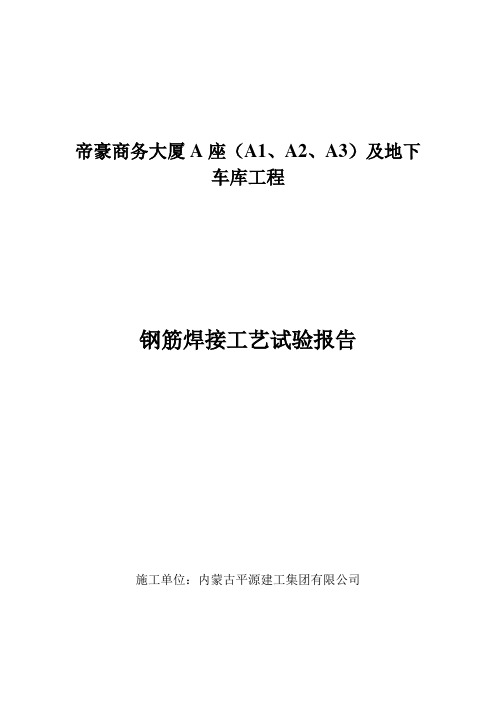 帝豪商务大厦 A 座（A1、A2、A3）及地下车库工程

钢筋焊接工艺试验报告

施工单位：内蒙古平源建工集团有限公司